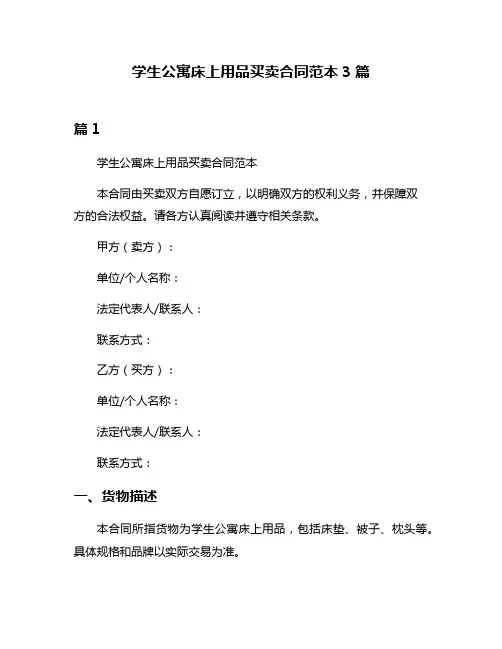 学生公寓床上用品买卖合同范本 3 篇

篇 1

学生公寓床上用品买卖合同范本

本合同由买卖双方自愿订立，以明确双方的权利义务，并保障双方的合法权益。请各方认真阅读并遵守相关条款。

甲方（卖方）：

单位/个人名称：

法定代表人/联系人：

联系方式：

乙方（买方）：

单位/个人名称：

法定代表人/联系人：

联系方式：

一、货物描述

本合同所指货物为学生公寓床上用品，包括床垫、被子、枕头等。具体规格和品牌以实际交易为准。